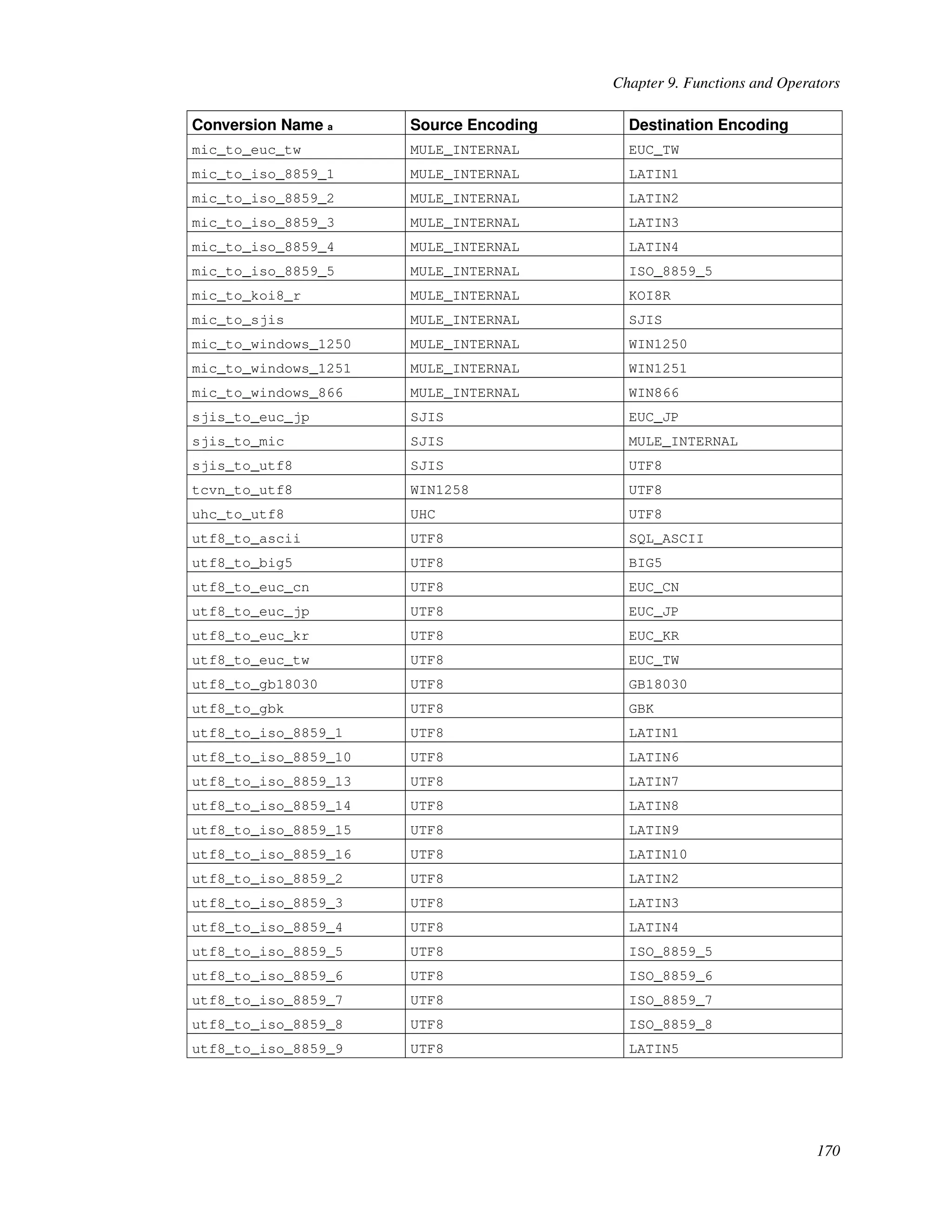 Chapter 9. Functions and Operators

| Conversion Name a | Source Encoding | Destination Encoding |
|---|---|---|
| mic_to_euc_tw | MULE_INTERNAL | EUC_TW |
| mic_to_iso_8859_1 | MULE_INTERNAL | LATIN1 |
| mic_to_iso_8859_2 | MULE_INTERNAL | LATIN2 |
| mic_to_iso_8859_3 | MULE_INTERNAL | LATIN3 |
| mic_to_iso_8859_4 | MULE_INTERNAL | LATIN4 |
| mic_to_iso_8859_5 | MULE_INTERNAL | ISO_8859_5 |
| mic_to_koi8_r | MULE_INTERNAL | KOI8R |
| mic_to_sjis | MULE_INTERNAL | SJIS |
| mic_to_windows_1250 | MULE_INTERNAL | WIN1250 |
| mic_to_windows_1251 | MULE_INTERNAL | WIN1251 |
| mic_to_windows_866 | MULE_INTERNAL | WIN866 |
| sjis_to_euc_jp | SJIS | EUC_JP |
| sjis_to_mic | SJIS | MULE_INTERNAL |
| sjis_to_utf8 | SJIS | UTF8 |
| tcvn_to_utf8 | WIN1258 | UTF8 |
| uhc_to_utf8 | UHC | UTF8 |
| utf8_to_ascii | UTF8 | SQL_ASCII |
| utf8_to_big5 | UTF8 | BIG5 |
| utf8_to_euc_cn | UTF8 | EUC_CN |
| utf8_to_euc_jp | UTF8 | EUC_JP |
| utf8_to_euc_kr | UTF8 | EUC_KR |
| utf8_to_euc_tw | UTF8 | EUC_TW |
| utf8_to_gb18030 | UTF8 | GB18030 |
| utf8_to_gbk | UTF8 | GBK |
| utf8_to_iso_8859_1 | UTF8 | LATIN1 |
| utf8_to_iso_8859_10 | UTF8 | LATIN6 |
| utf8_to_iso_8859_13 | UTF8 | LATIN7 |
| utf8_to_iso_8859_14 | UTF8 | LATIN8 |
| utf8_to_iso_8859_15 | UTF8 | LATIN9 |
| utf8_to_iso_8859_16 | UTF8 | LATIN10 |
| utf8_to_iso_8859_2 | UTF8 | LATIN2 |
| utf8_to_iso_8859_3 | UTF8 | LATIN3 |
| utf8_to_iso_8859_4 | UTF8 | LATIN4 |
| utf8_to_iso_8859_5 | UTF8 | ISO_8859_5 |
| utf8_to_iso_8859_6 | UTF8 | ISO_8859_6 |
| utf8_to_iso_8859_7 | UTF8 | ISO_8859_7 |
| utf8_to_iso_8859_8 | UTF8 | ISO_8859_8 |
| utf8_to_iso_8859_9 | UTF8 | LATIN5 |

170